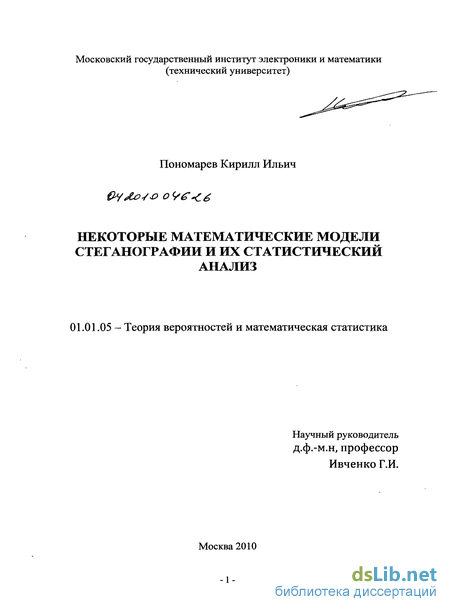 Московский государственный институт электроники и математики
(технический университет)

Пономарев Кирилл Ильич

04201004626

НЕКОТОРЫЕ МАТЕМАТИЧЕСКИЕ МОДЕЛИ СТЕГАНОГРАФИИ И ИХ СТАТИСТИЧЕСКИЙ АНАЛИЗ

01.01.05 – Теория вероятностей и математическая статистика

Научный руководитель
д.ф.-м.н, профессор
Ивченко Г.И.

Москва 2010

- 1 -

dsLib.net
библиотека диссертаций